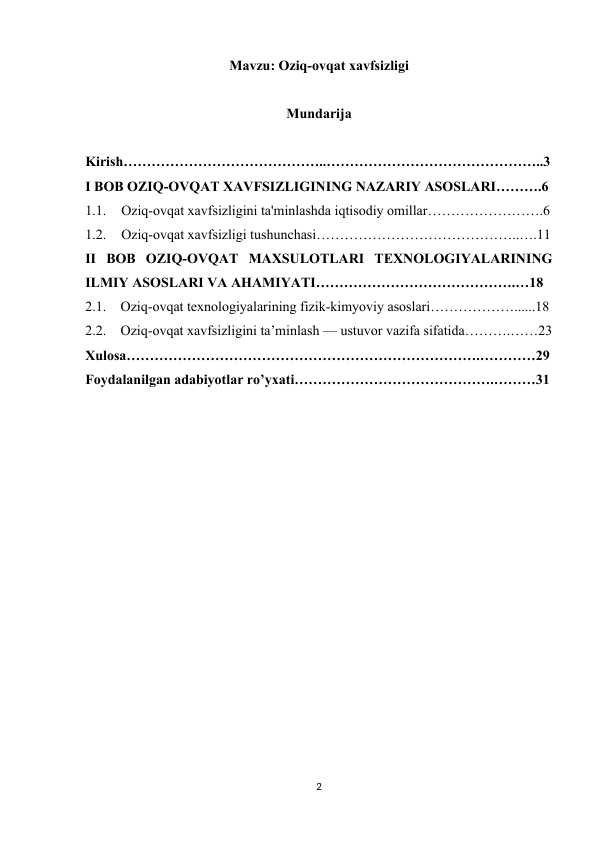 Mavzu: Oziq-ovqat xavfsizligi

Mundarija

Kirish 3
I BOB OZIQ-OVQAT XAVFSIZLIGINING NAZARIY ASOSLARI 6
1.1. Oziq-ovqat xavfsizligini ta'minlashda iqtisodiy omillar 6
1.2. Oziq-ovqat xavfsizligi tushunchasi 11
II BOB OZIQ-OVQAT MAXSULOTLARI TEXNOLOGIYALARINING ILMIY ASOSLARI VA AHAMIYATI 18
2.1. Oziq-ovqat texnologiyalarining fizik-kimyoviy asoslari 18
2.2. Oziq-ovqat xavfsizligini ta'minlash — ustuvor vazifa sifatida 23
Xulosa 29
Foydalanilgan adabiyotlar ro'yxati 31

2